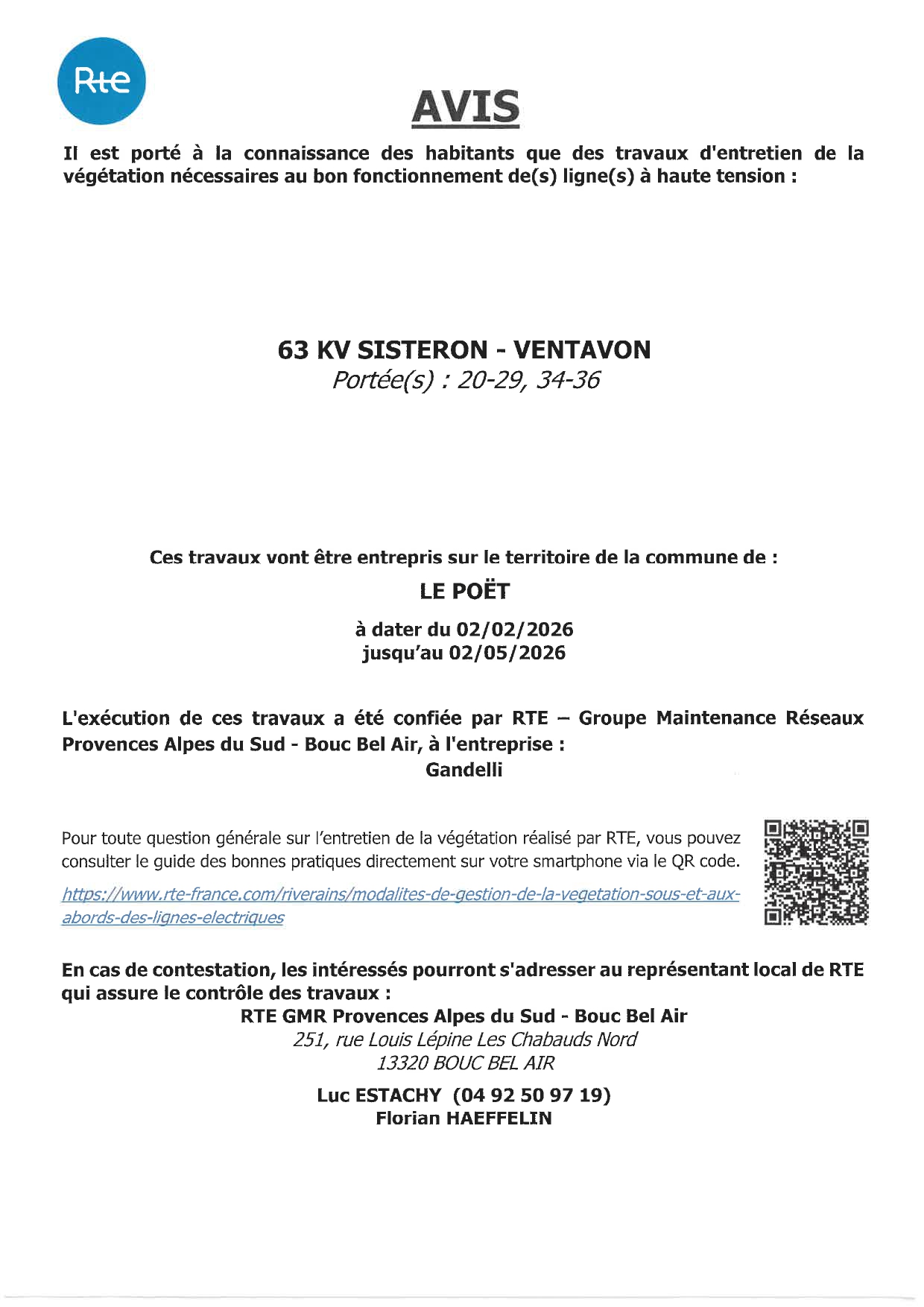 Rte

AVIS

Il est porté à la connaissance des habitants que des travaux d'entretien de la végétation nécessaires au bon fonctionnement de(s) ligne(s) à haute tension :

63 KV SISTERON - VENTAVON
Portée(s) : 20-29, 34-36

Ces travaux vont être entrepris sur le territoire de la commune de :
LE POËT
à dater du 02/02/2026
jusqu'au 02/05/2026

L'exécution de ces travaux a été confiée par RTE – Groupe Maintenance Réseaux Provences Alpes du Sud - Bouc Bel Air, à l'entreprise :
Gandelli

Pour toute question générale sur l'entretien de la végétation réalisé par RTE, vous pouvez consulter le guide des bonnes pratiques directement sur votre smartphone via le QR code.

https://www.rte-france.com/riverains/modalites-de-gestion-de-la-vegetation-sous-et-aux-abords-des-lignes-electriques

En cas de contestation, les intéressés pourront s'adresser au représentant local de RTE qui assure le contrôle des travaux :
RTE GMR Provences Alpes du Sud - Bouc Bel Air
251, rue Louis Lépine Les Chabauds Nord
13320 BOUC BEL AIR

Luc ESTACHY (04 92 50 97 19)
Florian HAEFFELIN